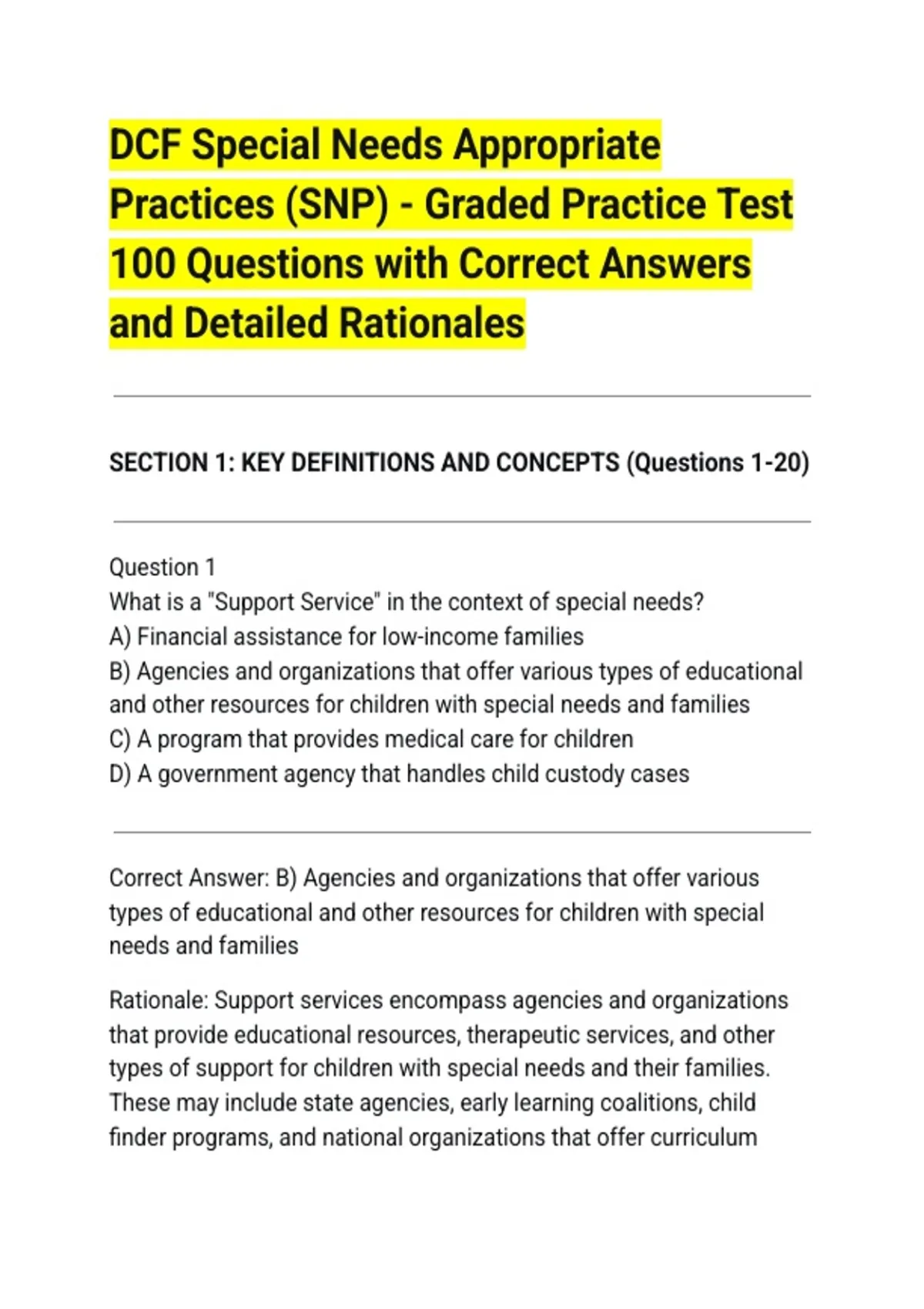 DCF Special Needs Appropriate Practices (SNP) - Graded Practice Test 100 Questions with Correct Answers and Detailed Rationales

SECTION 1: KEY DEFINITIONS AND CONCEPTS (Questions 1-20)

Question 1
What is a "Support Service" in the context of special needs?
A) Financial assistance for low-income families
B) Agencies and organizations that offer various types of educational and other resources for children with special needs and families
C) A program that provides medical care for children
D) A government agency that handles child custody cases

Correct Answer: B) Agencies and organizations that offer various types of educational and other resources for children with special needs and families

Rationale: Support services encompass agencies and organizations that provide educational resources, therapeutic services, and other types of support for children with special needs and their families. These may include state agencies, early learning coalitions, child finder programs, and national organizations that offer curriculum